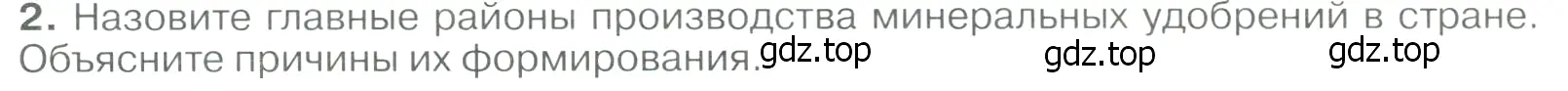 2. Назовите главные районы производства минеральных удобрений в стране. Объясните причины их формирования. gdz.top gdz.top gdz.top